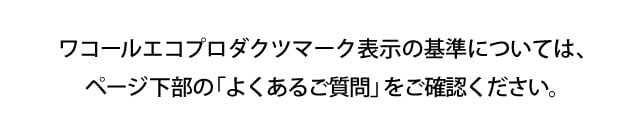 ワコールエコプロダクツマーク表示の基準については、
ページ下部の「よくあるご質問」をご確認ください。